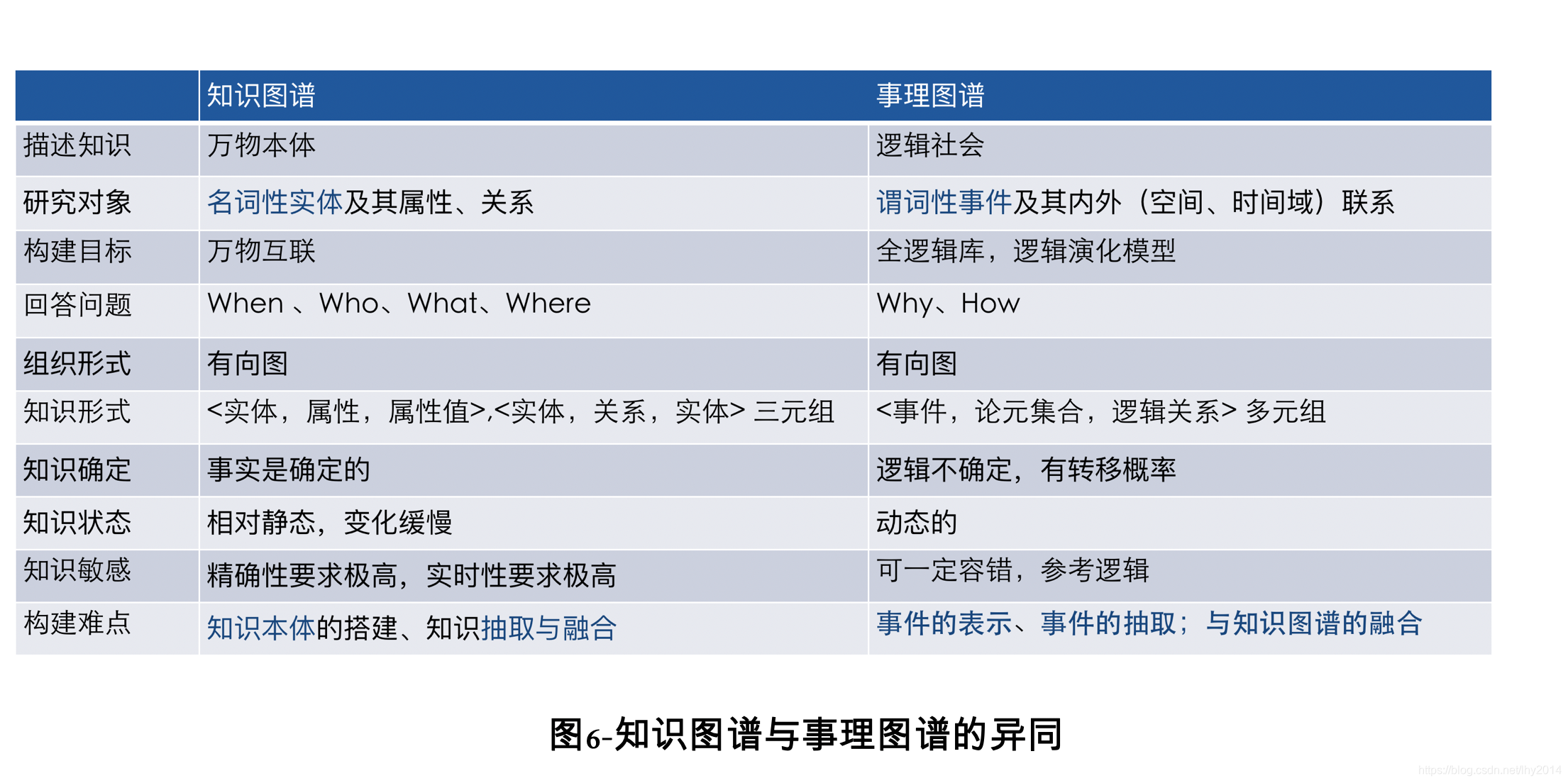 | | 知识图谱 | 事理图谱 |
|---|---|---|
| 描述知识 | 万物本体 | 逻辑社会 |
| 研究对象 | 名词性实体及其属性、关系 | 谓词性事件及其内外（空间、时间域）联系 |
| 构建目标 | 万物互联 | 全逻辑库，逻辑演化模型 |
| 回答问题 | When 、Who、What、Where | Why、How |
| 组织形式 | 有向图 | 有向图 |
| 知识形式 | <实体，属性，属性值>,<实体，关系，实体> 三元组 | <事件，论元集合，逻辑关系> 多元组 |
| 知识确定 | 事实是确定的 | 逻辑不确定，有转移概率 |
| 知识状态 | 相对静态，变化缓慢 | 动态的 |
| 知识敏感 | 精确性要求极高，实时性要求极高 | 可一定容错，参考逻辑 |
| 构建难点 | 知识本体的搭建、知识抽取与融合 | 事件的表示、事件的抽取；与知识图谱的融合 |

图6-知识图谱与事理图谱的异同

https://blog.csdn.net/lhy2014